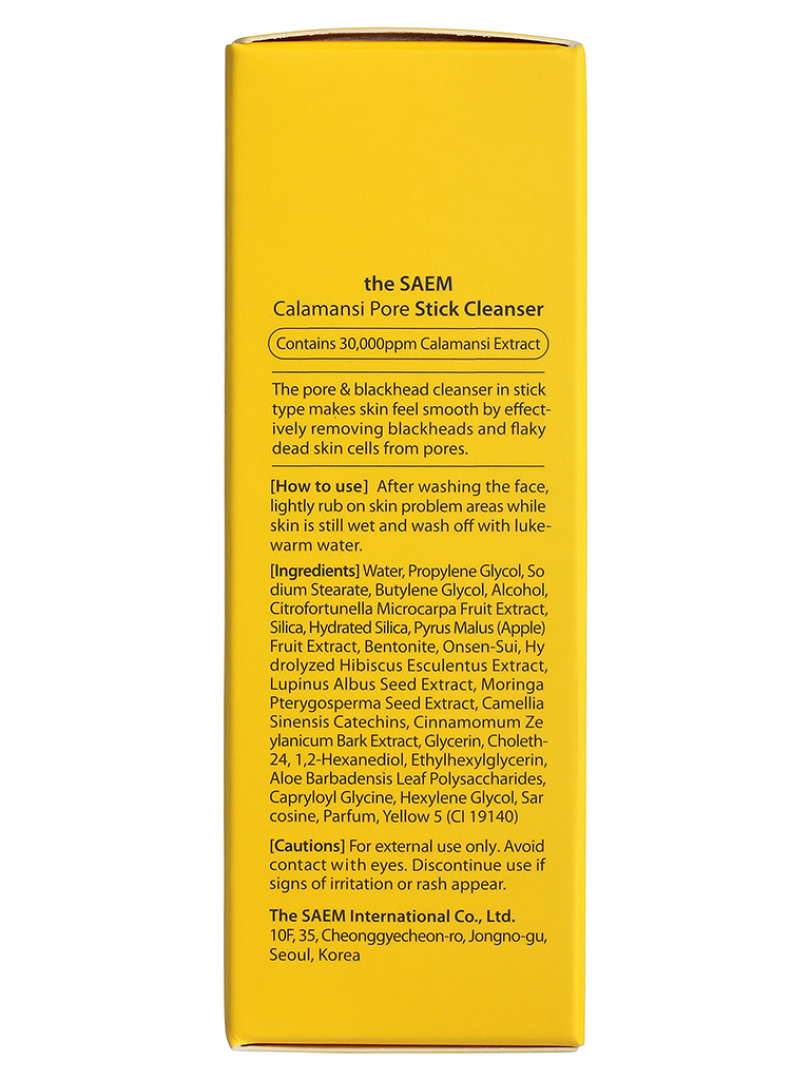 the SAEM
Calamansi Pore Stick Cleanser

Contains 30,000ppm Calamansi Extract

The pore & blackhead cleanser in stick type makes skin feel smooth by effectively removing blackheads and flaky dead skin cells from pores.

[How to use] After washing the face, lightly rub on skin problem areas while skin is still wet and wash off with lukewarm water.

[Ingredients] Water, Propylene Glycol, Sodium Stearate, Butylene Glycol, Alcohol, Citrofortunella Microcarpa Fruit Extract, Silica, Hydrated Silica, Pyrus Malus (Apple) Fruit Extract, Bentonite, Onsen-Sui, Hydrolyzed Hibiscus Esculentus Extract, Lupinus Albus Seed Extract, Moringa Pterygosperma Seed Extract, Camellia Sinensis Catechins, Cinnamomum Zeylanicum Bark Extract, Glycerin, Choleth-24, 1,2-Hexanediol, Ethylhexylglycerin, Aloe Barbadensis Leaf Polysaccharides, Capryloyl Glycine, Hexylene Glycol, Sarcosine, Parfum, Yellow 5 (CI 19140)

[Cautions] For external use only. Avoid contact with eyes. Discontinue use if signs of irritation or rash appear.

The SAEM International Co., Ltd.
10F, 35, Cheonggyecheon-ro, Jongno-gu, Seoul, Korea